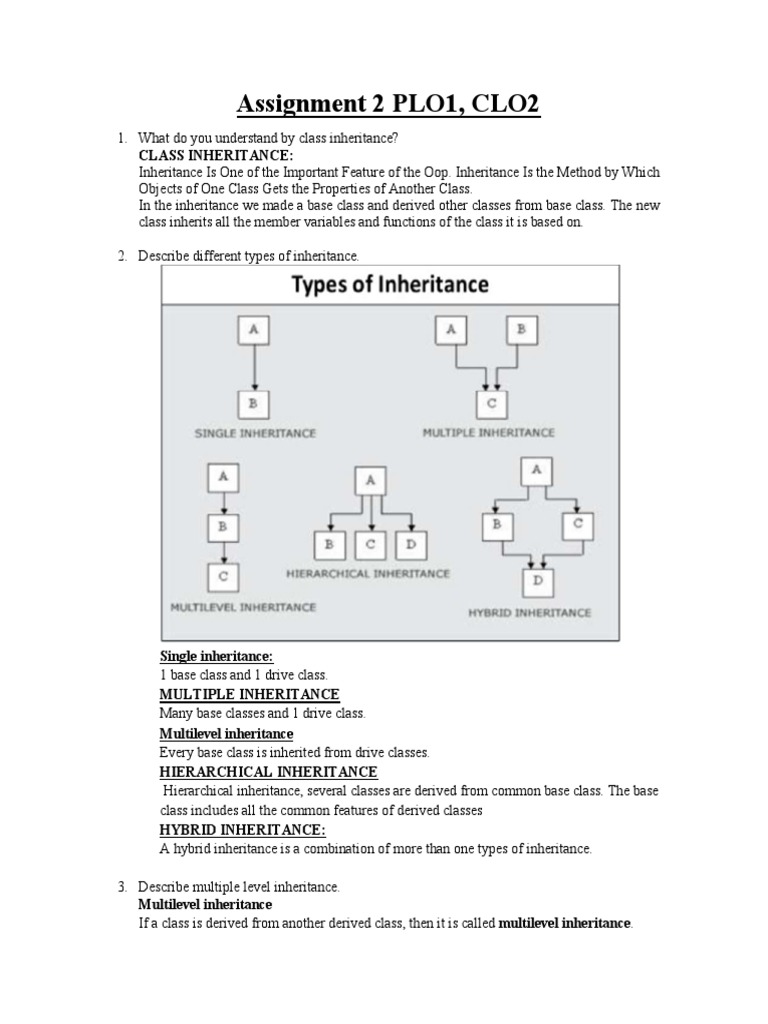 Assignment 2 PLO1, CLO2

1. What do you understand by class inheritance?
CLASS INHERITANCE:
Inheritance Is One of the Important Feature of the Oop. Inheritance Is the Method by Which Objects of One Class Gets the Properties of Another Class.
In the inheritance we made a base class and derived other classes from base class. The new class inherits all the member variables and functions of the class it is based on.

2. Describe different types of inheritance.

Types of Inheritance

A
B
SINGLE INHERITANCE

A B
C
MULTIPLE INHERITANCE

A
B
C
MULTILEVEL INHERITANCE

A
B C D
HIERARCHICAL INHERITANCE

A
B C
D
HYBRID INHERITANCE

Single inheritance:
1 base class and 1 drive class.
MULTIPLE INHERITANCE
Many base classes and 1 drive class.
Multilevel inheritance
Every base class is inherited from drive classes.
HIERARCHICAL INHERITANCE
Hierarchical inheritance, several classes are derived from common base class. The base class includes all the common features of derived classes
HYBRID INHERITANCE:
A hybrid inheritance is a combination of more than one types of inheritance.

3. Describe multiple level inheritance.
Multilevel inheritance
If a class is derived from another derived class, then it is called multilevel inheritance.